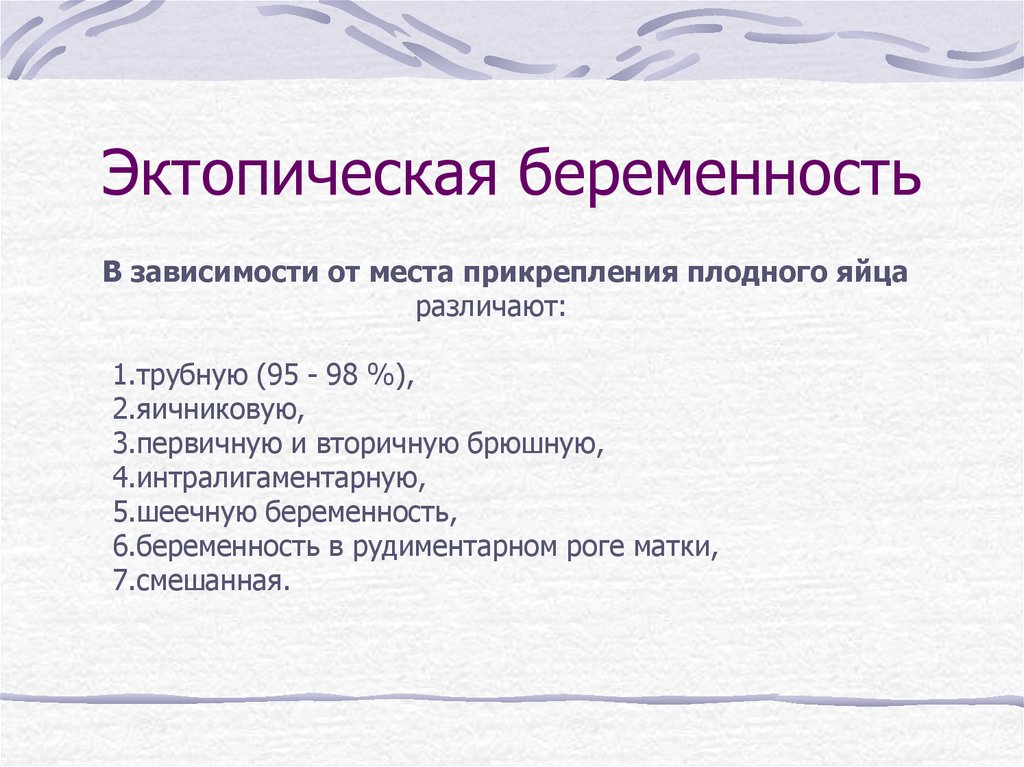 Эктопическая беременность

В зависимости от места прикрепления плодного яйца различают:

1.трубную (95 - 98 %),
2.яичниковую,
3.первичную и вторичную брюшную,
4.интралигаментарную,
5.шеечную беременность,
6.беременность в рудиментарном роге матки,
7.смешанная.